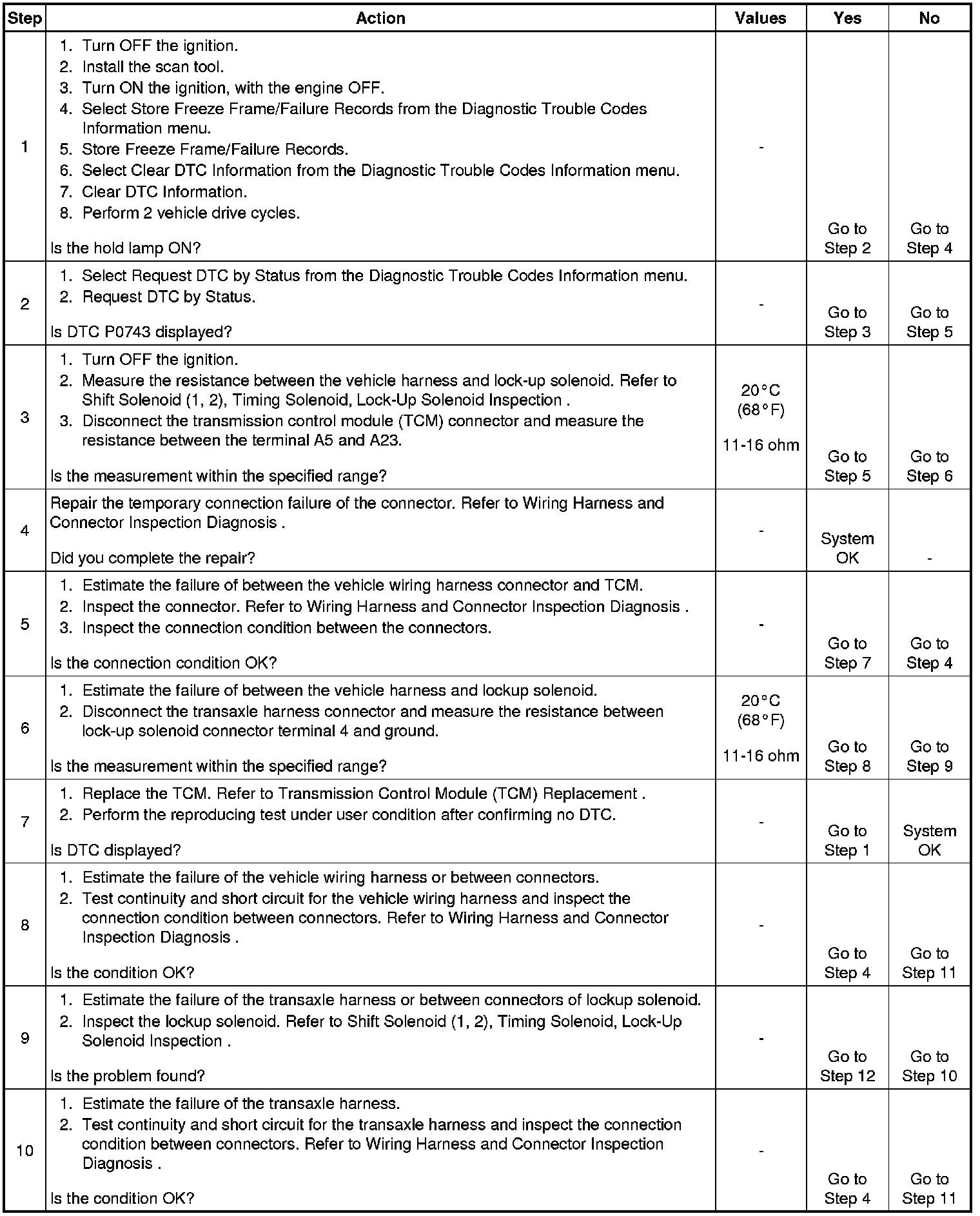 | Step | Action | Values | Yes | No |
|---|---|---|---|---|
| 1 | 1. Turn OFF the ignition. 2. Install the scan tool. 3. Turn ON the ignition, with the engine OFF. 4. Select Store Freeze Frame/Failure Records from the Diagnostic Trouble Codes Information menu. 5. Store Freeze Frame/Failure Records. 6. Select Clear DTC Information from the Diagnostic Trouble Codes Information menu. 7. Clear DTC Information. 8. Perform 2 vehicle drive cycles. Is the hold lamp ON? | - | Go to Step 2 | Go to Step 4 |
| 2 | 1. Select Request DTC by Status from the Diagnostic Trouble Codes Information menu. 2. Request DTC by Status. Is DTC P0743 displayed? | - | Go to Step 3 | Go to Step 5 |
| 3 | 1. Turn OFF the ignition. 2. Measure the resistance between the vehicle harness and lock-up solenoid. Refer to Shift Solenoid (1, 2), Timing Solenoid, Lock-Up Solenoid Inspection . 3. Disconnect the transmission control module (TCM) connector and measure the resistance between the terminal A5 and A23. Is the measurement within the specified range? | 20°C (68°F) 11-16 ohm | Go to Step 5 | Go to Step 6 |
| 4 | Repair the temporary connection failure of the connector. Refer to Wiring Harness and Connector Inspection Diagnosis . Did you complete the repair? | - | System OK | - |
| 5 | 1. Estimate the failure of between the vehicle wiring harness connector and TCM. 2. Inspect the connector. Refer to Wiring Harness and Connector Inspection Diagnosis . 3. Inspect the connection condition between the connectors. Is the connection condition OK? | - | Go to Step 7 | Go to Step 4 |
| 6 | 1. Estimate the failure of between the vehicle harness and lockup solenoid. 2. Disconnect the transaxle harness connector and measure the resistance between lock-up solenoid connector terminal 4 and ground. Is the measurement within the specified range? | 20°C (68°F) 11-16 ohm | Go to Step 8 | Go to Step 9 |
| 7 | 1. Replace the TCM. Refer to Transmission Control Module (TCM) Replacement . 2. Perform the reproducing test under user condition after confirming no DTC. Is DTC displayed? | - | Go to Step 1 | System OK |
| 8 | 1. Estimate the failure of the vehicle wiring harness or between connectors. 2. Test continuity and short circuit for the vehicle wiring harness and inspect the connection condition between connectors. Refer to Wiring Harness and Connector Inspection Diagnosis . Is the condition OK? | - | Go to Step 4 | Go to Step 11 |
| 9 | 1. Estimate the failure of the transaxle harness or between connectors of lockup solenoid. 2. Inspect the lockup solenoid. Refer to Shift Solenoid (1, 2), Timing Solenoid, Lock-Up Solenoid Inspection . Is the problem found? | - | Go to Step 12 | Go to Step 10 |
| 10 | 1. Estimate the failure of the transaxle harness. 2. Test continuity and short circuit for the transaxle harness and inspect the connection condition between connectors. Refer to Wiring Harness and Connector Inspection Diagnosis . Is the condition OK? | - | Go to Step 4 | Go to Step 11 |